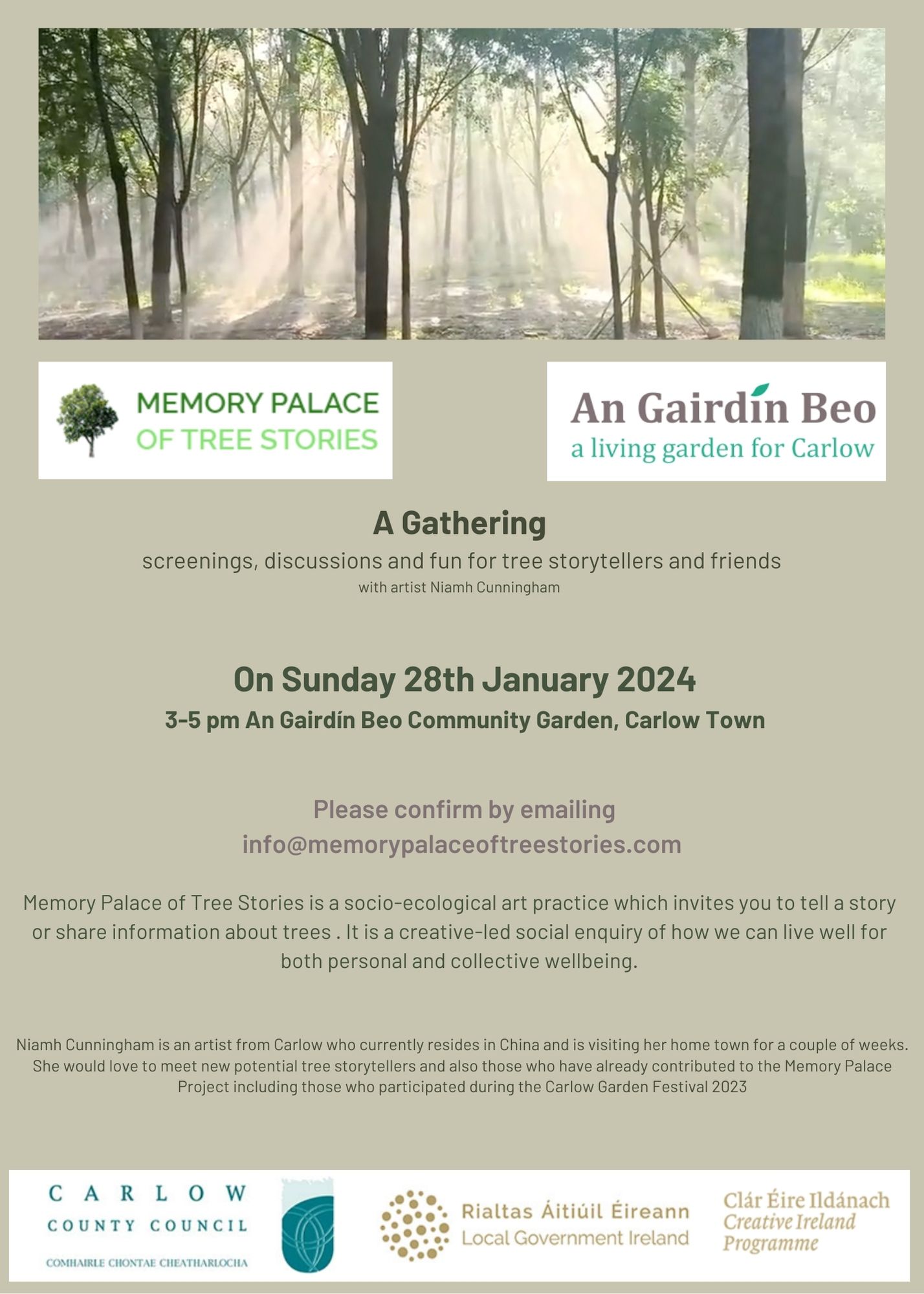 MEMORY PALACE
OF TREE STORIES

An Gairdín Beo
a living garden for Carlow

A Gathering
screenings, discussions and fun for tree storytellers and friends
with artist Niamh Cunningham

On Sunday 28th January 2024
3-5 pm An Gairdín Beo Community Garden, Carlow Town

Please confirm by emailing
info@memorypalaceoftreestories.com

Memory Palace of Tree Stories is a socio-ecological art practice which invites you to tell a story or share information about trees . It is a creative-led social enquiry of how we can live well for both personal and collective wellbeing.

Niamh Cunningham is an artist from Carlow who currently resides in China and is visiting her home town for a couple of weeks. She would love to meet new potential tree storytellers and also those who have already contributed to the Memory Palace Project including those who participated during the Carlow Garden Festival 2023

CARLOW
COUNTY COUNCIL
COMHAIRLE CHONTAE CHEATHARLOCHA

Rialtas Áitiúil Éireann
Local Government Ireland

Clár Éire Ildánach
Creative Ireland
Programme